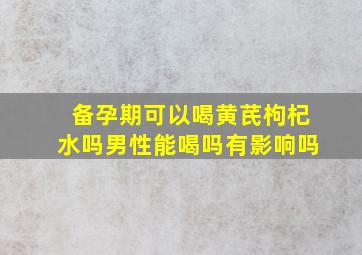 备孕期可以喝黄芪枸杞水吗男性能喝吗有影响吗